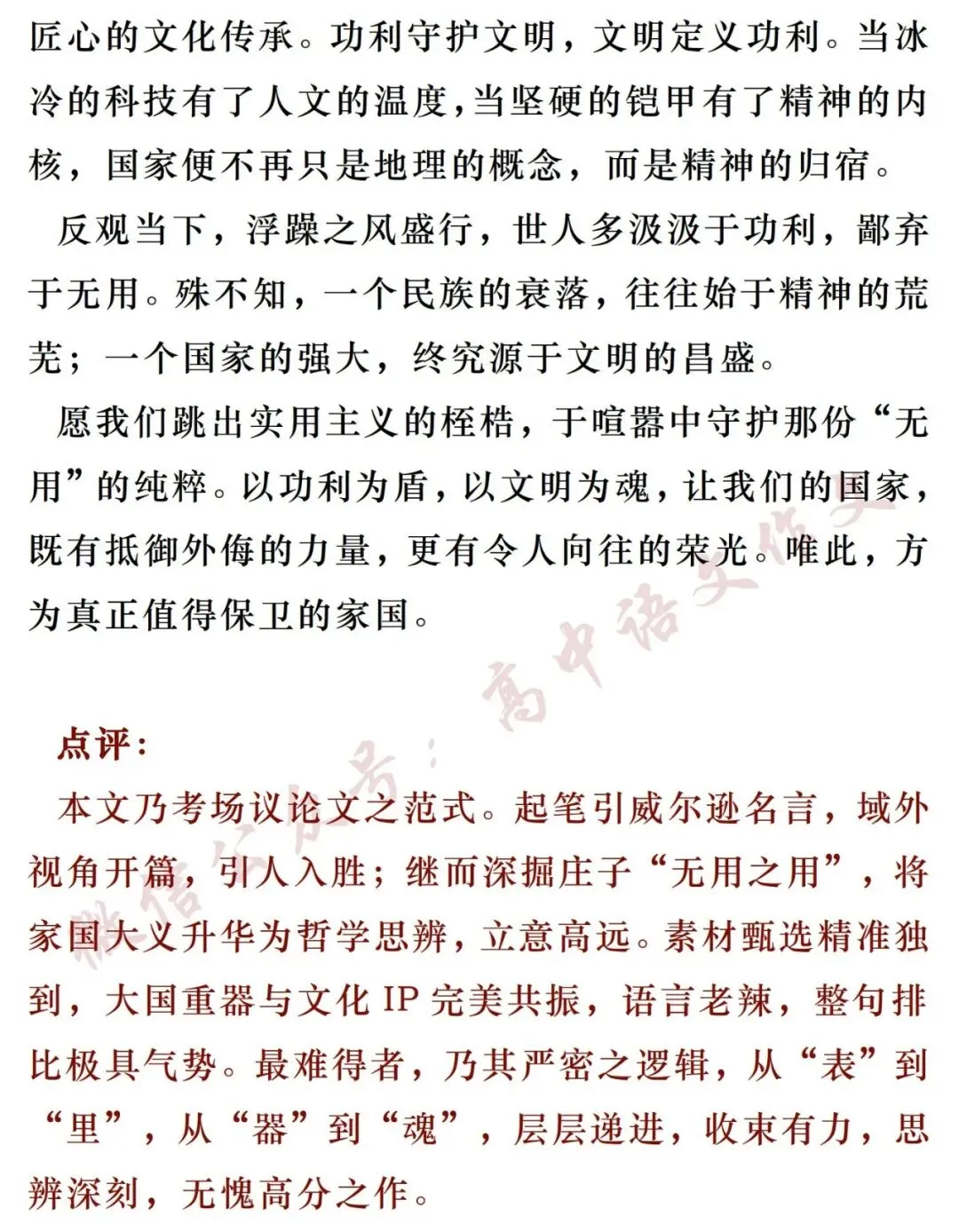 匠心的文化传承。功利守护文明，文明定义功利。当冰冷的科技有了人文的温度，当坚硬的铠甲有了精神的内核，国家便不再只是地理的概念，而是精神的归宿。

反观当下，浮躁之风盛行，世人多汲汲于功利，鄙弃于无用。殊不知，一个民族的衰落，往往始于精神的荒芜；一个国家的强大，终究源于文明的昌盛。

愿我们跳出实用主义的桎梏，于喧嚣中守护那份“无用”的纯粹。以功利为盾，以文明为魂，让我们的国家，既有抵御外侮的力量，更有令人向往的荣光。唯此，方为真正值得保卫的家国。

点评：

本文乃考场议论文之范式。起笔引威尔逊名言，域外视角开篇，引人入胜；继而深掘庄子“无用之用”，将家国大义升华为哲学思辨，立意高远。素材甄选精准独到，大国重器与文化IP完美共振，语言老辣，整句排比极具气势。最难得者，乃其严密之逻辑，从“表”到“里”，从“器”到“魂”，层层递进，收束有力，思辨深刻，无愧高分之作。

微信公众号：高中语文作文